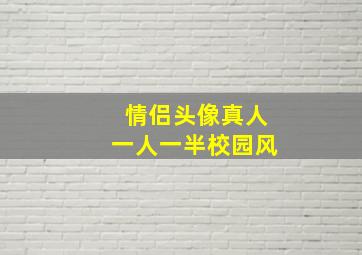 情侣头像真人
一人一半校园风